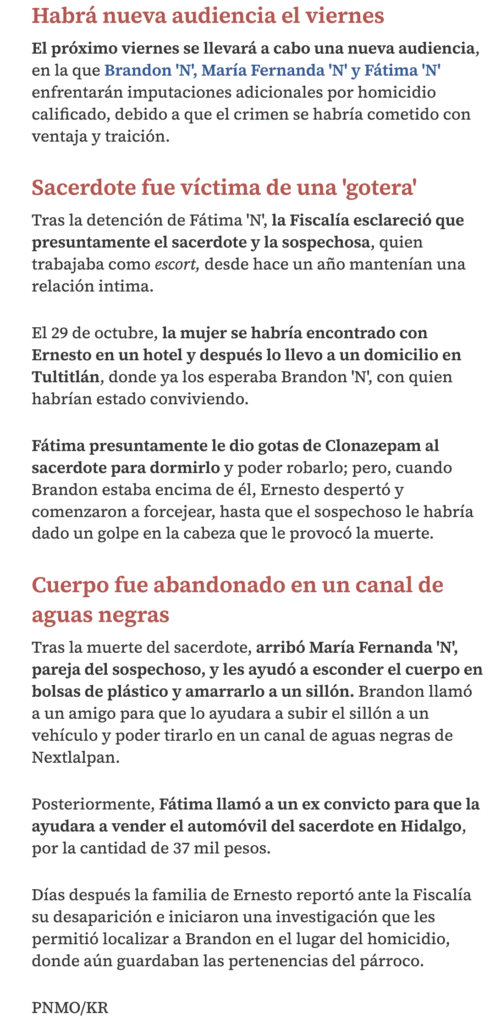 Habrá nueva audiencia el viernes

El próximo viernes se llevará a cabo una nueva audiencia, en la que Brandon 'N', María Fernanda 'N' y Fátima 'N' enfrentarán imputaciones adicionales por homicidio calificado, debido a que el crimen se habría cometido con ventaja y traición.

Sacerdote fue víctima de una 'gotera'

Tras la detención de Fátima 'N', la Fiscalía esclareció que presuntamente el sacerdote y la sospechosa, quien trabajaba como escort, desde hace un año mantenían una relación intima.

El 29 de octubre, la mujer se habría encontrado con Ernesto en un hotel y después lo llevo a un domicilio en Tultitlán, donde ya los esperaba Brandon 'N', con quien habrían estado conviviendo.

Fátima presuntamente le dio gotas de Clonazepam al sacerdote para dormirlo y poder robarlo; pero, cuando Brandon estaba encima de él, Ernesto despertó y comenzaron a forcejear, hasta que el sospechoso le habría dado un golpe en la cabeza que le provocó la muerte.

Cuerpo fue abandonado en un canal de aguas negras

Tras la muerte del sacerdote, arribó María Fernanda 'N', pareja del sospechoso, y les ayudó a esconder el cuerpo en bolsas de plástico y amarrarlo a un sillón. Brandon llamó a un amigo para que lo ayudara a subir el sillón a un vehículo y poder tirarlo en un canal de aguas negras de Nextlalpan.

Posteriormente, Fátima llamó a un ex convicto para que la ayudara a vender el automóvil del sacerdote en Hidalgo, por la cantidad de 37 mil pesos.

Días después la familia de Ernesto reportó ante la Fiscalía su desaparición e iniciaron una investigación que les permitió localizar a Brandon en el lugar del homicidio, donde aún guardaban las pertenencias del párroco.

PNMO/KR